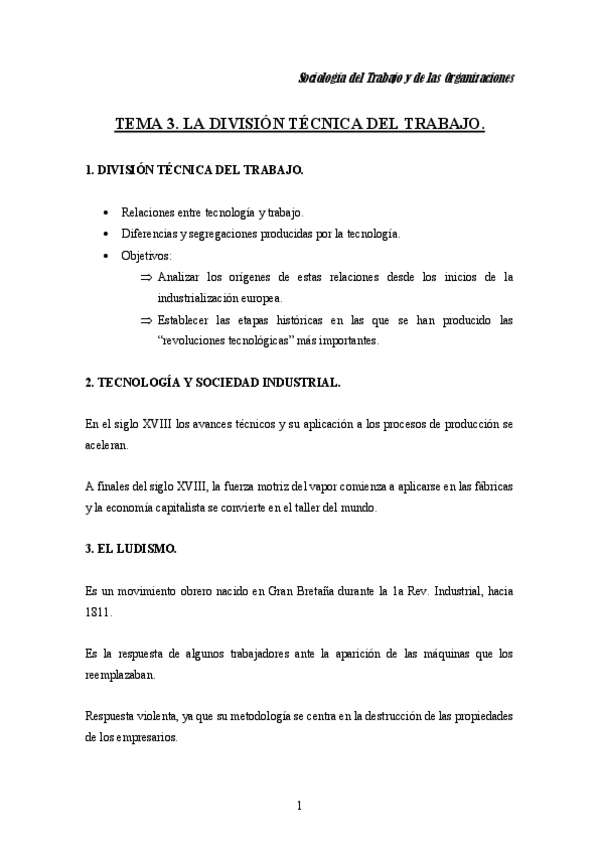 Sociología del Trabajo y de las Organizaciones

TEMA 3. LA DIVISIÓN TÉCNICA DEL TRABAJO.

1. DIVISIÓN TÉCNICA DEL TRABAJO.

• Relaciones entre tecnología y trabajo.
• Diferencias y segregaciones producidas por la tecnología.
• Objetivos:
⇒ Analizar los orígenes de estas relaciones desde los inicios de la industrialización europea.
⇒ Establecer las etapas históricas en las que se han producido las "revoluciones tecnológicas" más importantes.

2. TECNOLOGÍA Y SOCIEDAD INDUSTRIAL.

En el siglo XVIII los avances técnicos y su aplicación a los procesos de producción se aceleran.

A finales del siglo XVIII, la fuerza motriz del vapor comienza a aplicarse en las fábricas y la economía capitalista se convierte en el taller del mundo.

3. EL LUDISMO.

Es un movimiento obrero nacido en Gran Bretaña durante la 1a Rev. Industrial, hacia 1811.

Es la respuesta de algunos trabajadores ante la aparición de las máquinas que los reemplazaban.

Respuesta violenta, ya que su metodología se centra en la destrucción de las propiedades de los empresarios.

1